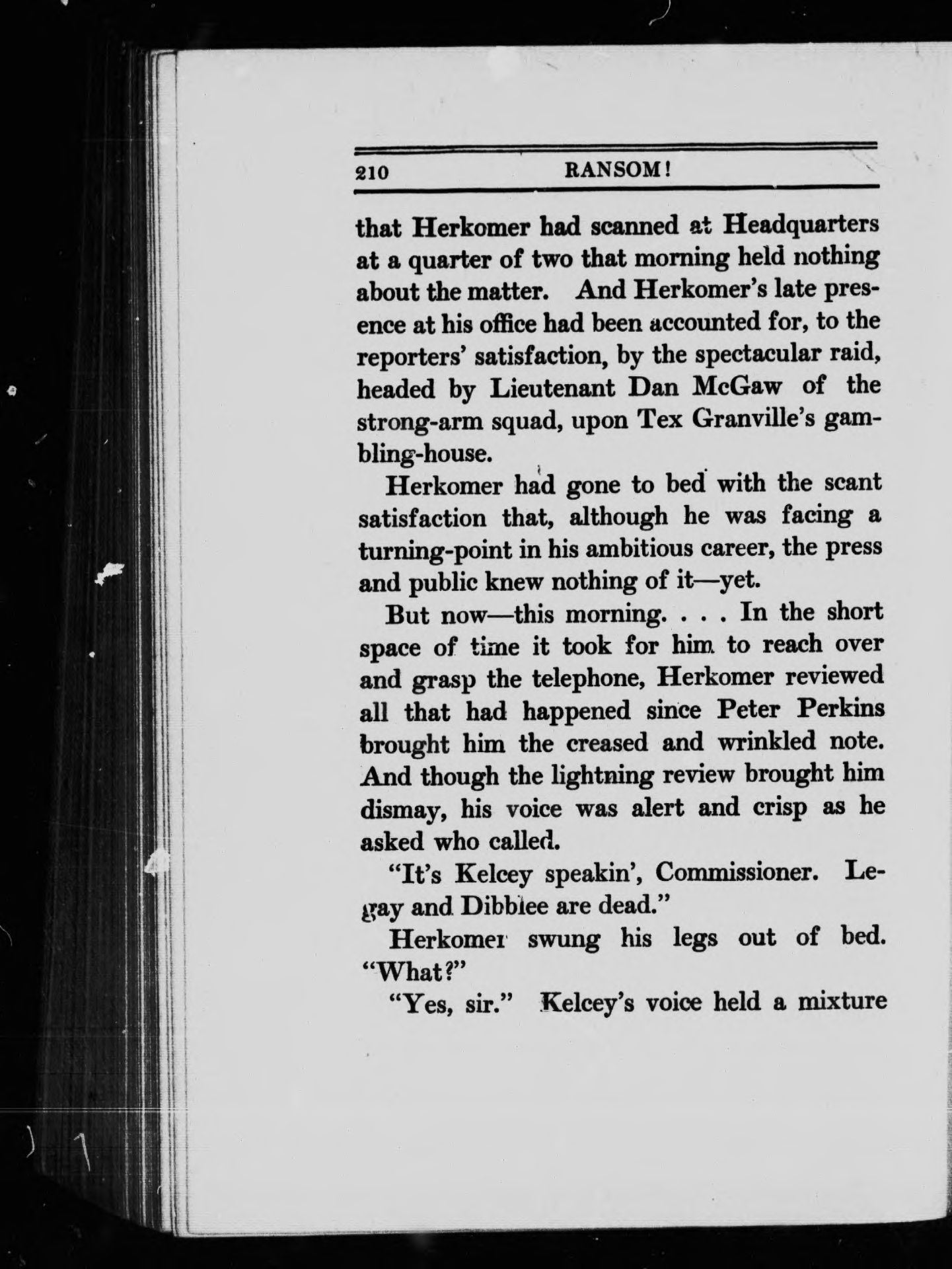 210 RANSOM!

that Herkomer had scanned at Headquarters at a quarter of two that morning held nothing about the matter. And Herkomer's late presence at his office had been accounted for, to the reporters' satisfaction, by the spectacular raid, headed by Lieutenant Dan McGaw of the strong-arm squad, upon Tex Granville's gambling-house.

Herkomer had gone to bed with the scant satisfaction that, although he was facing a turning-point in his ambitious career, the press and public knew nothing of it—yet.

But now—this morning. . . . In the short space of time it took for him to reach over and grasp the telephone, Herkomer reviewed all that had happened since Peter Perkins brought him the creased and wrinkled note. And though the lightning review brought him dismay, his voice was alert and crisp as he asked who called.

"It's Kelcey speakin', Commissioner. Legay and Dibblee are dead."

Herkomer swung his legs out of bed. "What?"

"Yes, sir." Kelcey's voice held a mixture